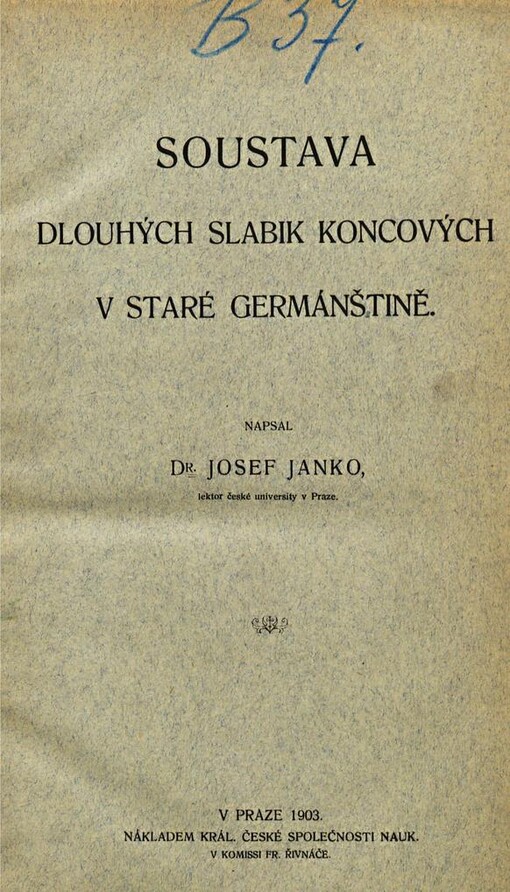 B 37.

SOUSTAVA

DLOUHÝCH SLABIK KONCOVÝCH

V STARÉ GERMÁNŠTINĚ.

NAPSAL

DR. JOSEF JANKO,

lektor české university v Praze.

V PRAZE 1903.

NÁKLADEM KRÁL. ČESKÉ SPOLEČNOSTI NAUK.

V KOMISSI FR. ŘIVNÁČE.